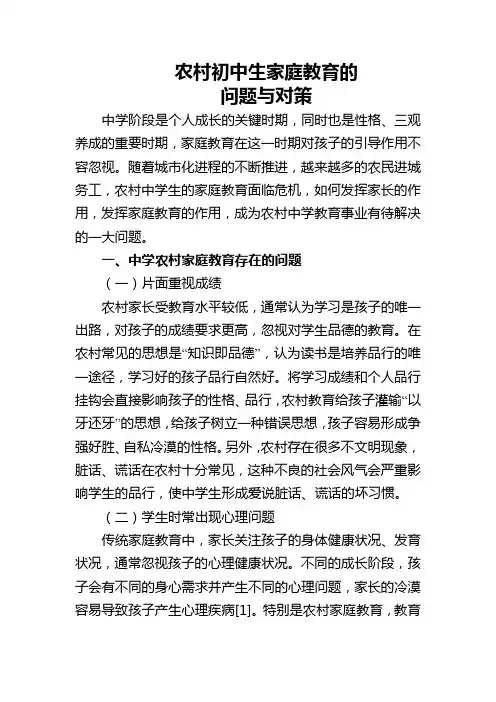 农村初中生家庭教育的
问题与对策

中学阶段是个人成长的关键时期，同时也是性格、三观养成的重要时期，家庭教育在这一时期对孩子的引导作用不容忽视。随着城市化进程的不断推进，越来越多的农民进城务工，农村中学生的家庭教育面临危机，如何发挥家长的作用，发挥家庭教育的作用，成为农村中学教育事业有待解决的一大问题。

一、中学农村家庭教育存在的问题

（一）片面重视成绩

农村家长受教育水平较低，通常认为学习是孩子的唯一出路，对孩子的成绩要求更高，忽视对学生品德的教育。在农村常见的思想是“知识即品德”，认为读书是培养品行的唯一途径，学习好的孩子品行自然好。将学习成绩和个人品行挂钩会直接影响孩子的性格、品行，农村教育给孩子灌输“以牙还牙”的思想，给孩子树立一种错误思想，孩子容易形成争强好胜、自私冷漠的性格。另外，农村存在很多不文明现象，脏话、谎话在农村十分常见，这种不良的社会风气会严重影响学生的品行，使中学生形成爱说脏话、谎话的坏习惯。

（二）学生时常出现心理问题

传统家庭教育中，家长关注孩子的身体健康状况、发育状况，通常忽视孩子的心理健康状况。不同的成长阶段，孩子会有不同的身心需求并产生不同的心理问题，家长的冷漠容易导致孩子产生心理疾病[1]。特别是农村家庭教育，教育